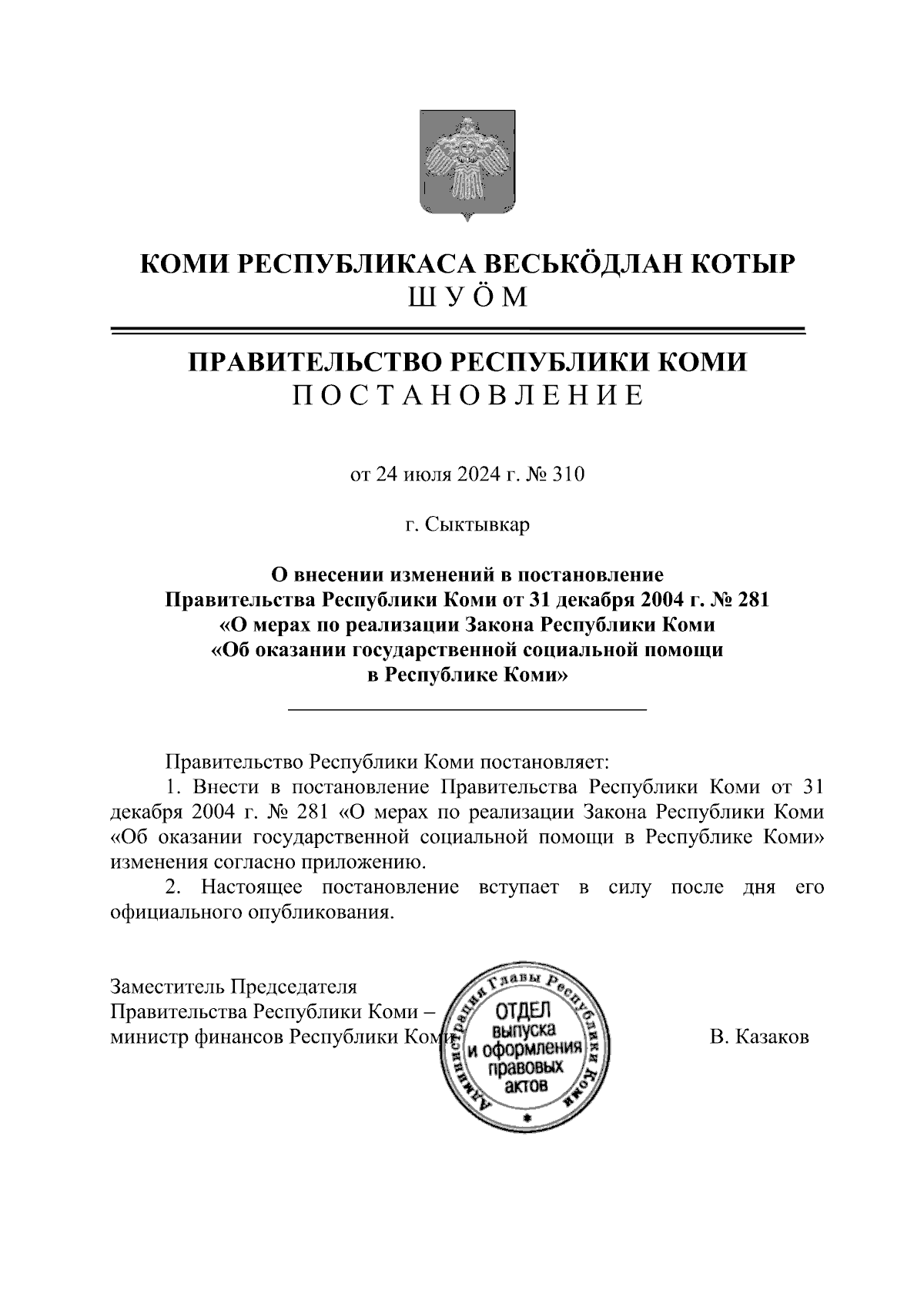 КОМИ РЕСПУБЛИКАСА ВЕСЬКӦДЛАН КОТЫР
ШУӦМ

ПРАВИТЕЛЬСТВО РЕСПУБЛИКИ КОМИ
ПОСТАНОВЛЕНИЕ

от 24 июля 2024 г. № 310

г. Сыктывкар

О внесении изменений в постановление Правительства Республики Коми от 31 декабря 2004 г. № 281 «О мерах по реализации Закона Республики Коми «Об оказании государственной социальной помощи в Республике Коми»

Правительство Республики Коми постановляет:
1. Внести в постановление Правительства Республики Коми от 31 декабря 2004 г. № 281 «О мерах по реализации Закона Республики Коми «Об оказании государственной социальной помощи в Республике Коми» изменения согласно приложению.
2. Настоящее постановление вступает в силу после дня его официального опубликования.

Заместитель Председателя Правительства Республики Коми – министр финансов Республики Коми

Администрация Главы Республики Коми
ОТДЕЛ выпуска и оформления правовых актов

В. Казаков